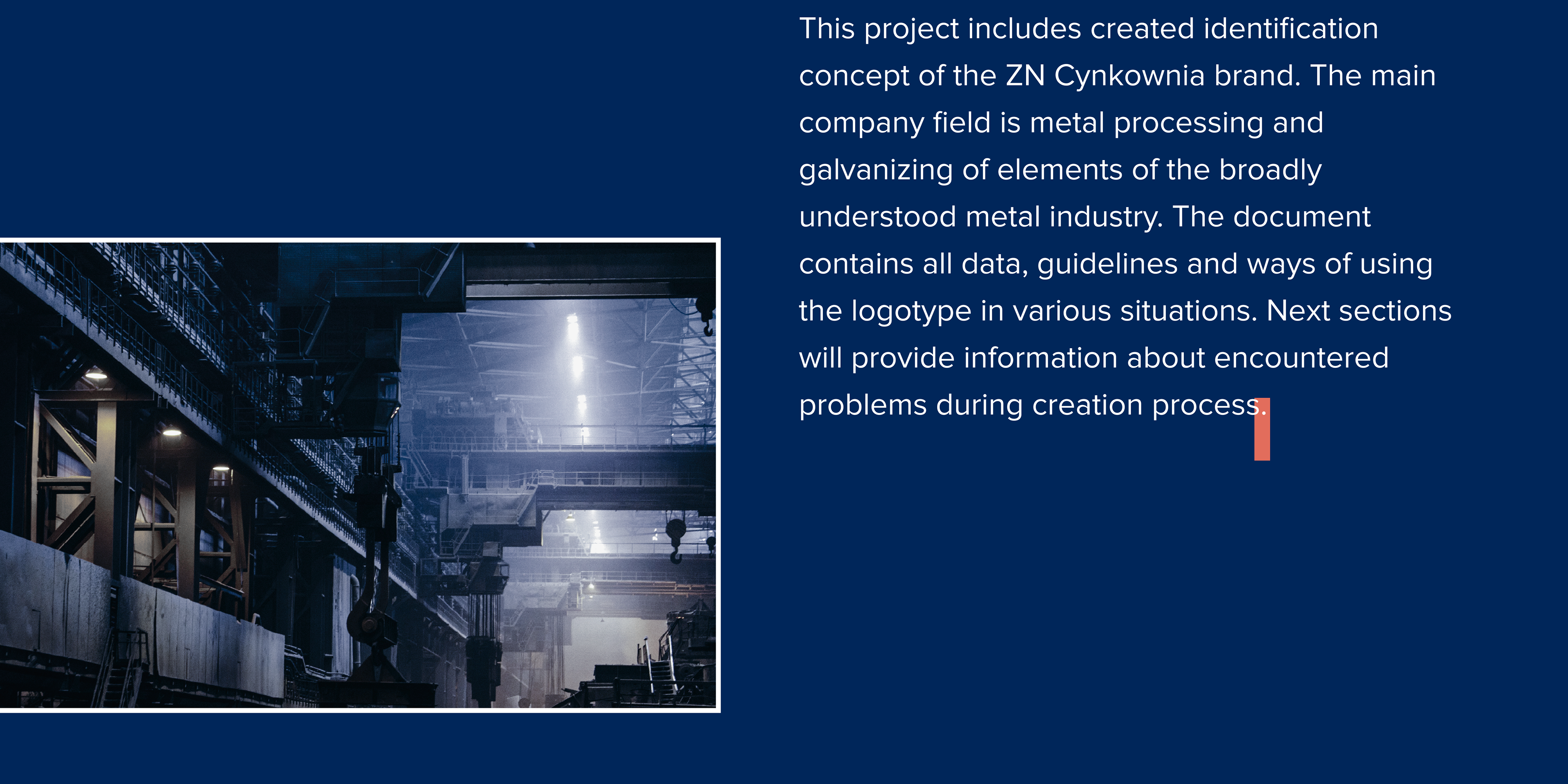 This project includes created identification concept of the ZN Cynkownia brand. The main company field is metal processing and galvanizing of elements of the broadly understood metal industry. The document contains all data, guidelines and ways of using the logotype in various situations. Next sections will provide information about encountered problems during creation process.